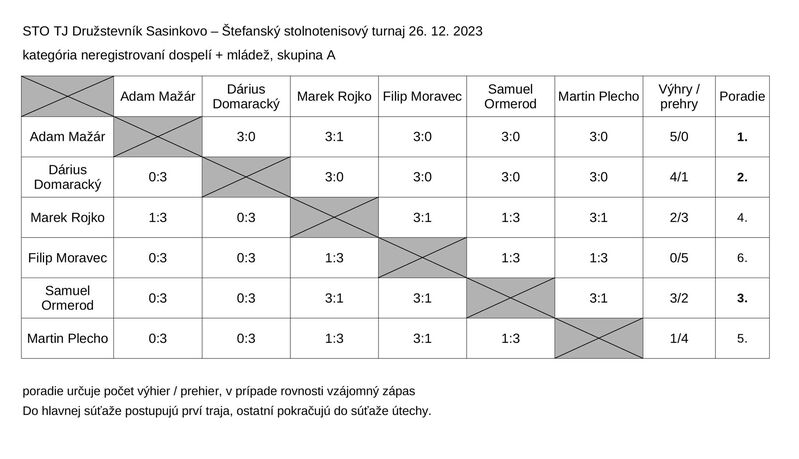 STO TJ Družstevník Sasinkovo – Štefanský stolnotenisový turnaj 26. 12. 2023

kategória neregistrovaní dospelí + mládež, skupina A

| | Adam Mažár | Dárius Domaracký | Marek Rojko | Filip Moravec | Samuel Ormerod | Martin Plecho | Výhry / prehry | Poradie |
|---|---|---|---|---|---|---|---|---|
| Adam Mažár | | 3:0 | 3:1 | 3:0 | 3:0 | 3:0 | 5/0 | 1. |
| Dárius Domaracký | 0:3 | | 3:0 | 3:0 | 3:0 | 3:0 | 4/1 | 2. |
| Marek Rojko | 1:3 | 0:3 | | 3:1 | 1:3 | 3:1 | 2/3 | 4. |
| Filip Moravec | 0:3 | 0:3 | 1:3 | | 1:3 | 1:3 | 0/5 | 6. |
| Samuel Ormerod | 0:3 | 0:3 | 3:1 | 3:1 | | 3:1 | 3/2 | 3. |
| Martin Plecho | 0:3 | 0:3 | 1:3 | 3:1 | 1:3 | | 1/4 | 5. |

poradie určuje počet výhier / prehier, v prípade rovnosti vzájomný zápas
Do hlavnej súťaže postupujú prví traja, ostatní pokračujú do súťaže útechy.